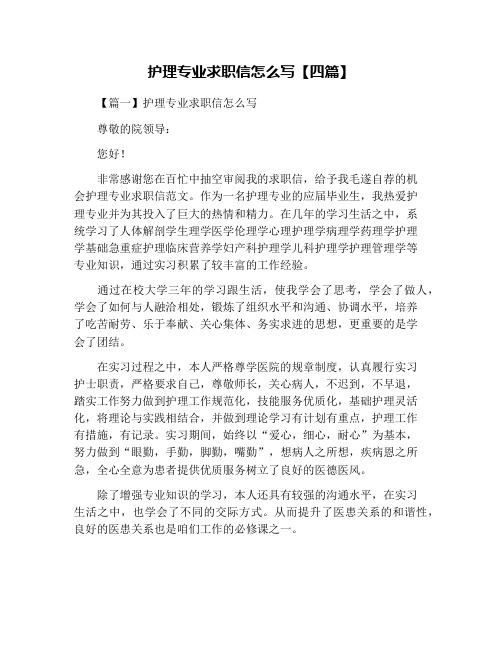 护理专业求职信怎么写【四篇】

【篇一】护理专业求职信怎么写

尊敬的院领导：

您好！

非常感谢您在百忙中抽空审阅我的求职信，给予我毛遂自荐的机会护理专业求职信范文。作为一名护理专业的应届毕业生，我热爱护理专业并为其投入了巨大的热情和精力。在几年的学习生活之中，系统学习了人体解剖学生理学医学伦理学心理护理学病理学药理学护理学基础急重症护理临床营养学妇产科护理学儿科护理学护理管理学等专业知识，通过实习积累了较丰富的工作经验。

通过在校大学三年的学习跟生活，使我学会了思考，学会了做人，学会了如何与人融洽相处，锻炼了组织水平和沟通、协调水平，培养了吃苦耐劳、乐于奉献、关心集体、务实求进的思想，更重要的是学会了团结。

在实习过程之中，本人严格尊学医院的规章制度，认真履行实习护士职责，严格要求自己，尊敬师长，关心病人，不迟到，不早退，踏实工作努力做到护理工作规范化，技能服务优质化，基础护理灵活化，将理论与实践相结合，并做到理论学习有计划有重点，护理工作有措施，有记录。实习期间，始终以“爱心，细心，耐心”为基本，努力做到“眼勤，手勤，脚勤，嘴勤”，想病人之所想，疾病恩之所急，全心全意为患者提供优质服务树立了良好的医德医风。

除了增强专业知识的学习，本人还具有较强的沟通水平，在实习生活之中，也学会了不同的交际方式。从而提升了医患关系的和谐性，良好的医患关系也是咱们工作的必修课之一。